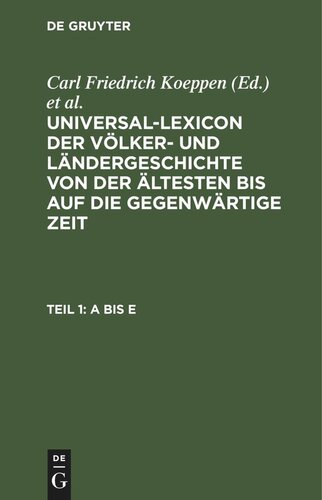 DE GRUYTER

Carl Friedrich Koeppen (Ed.) et al.
UNIVERSAL-LEXICON DER VÖLKER- UND LÄNDERGESCHICHTE VON DER ÄLTESTEN BIS AUF DIE GEGENWÄRTIGE ZEIT

TEIL 1: A BIS E

DE
G